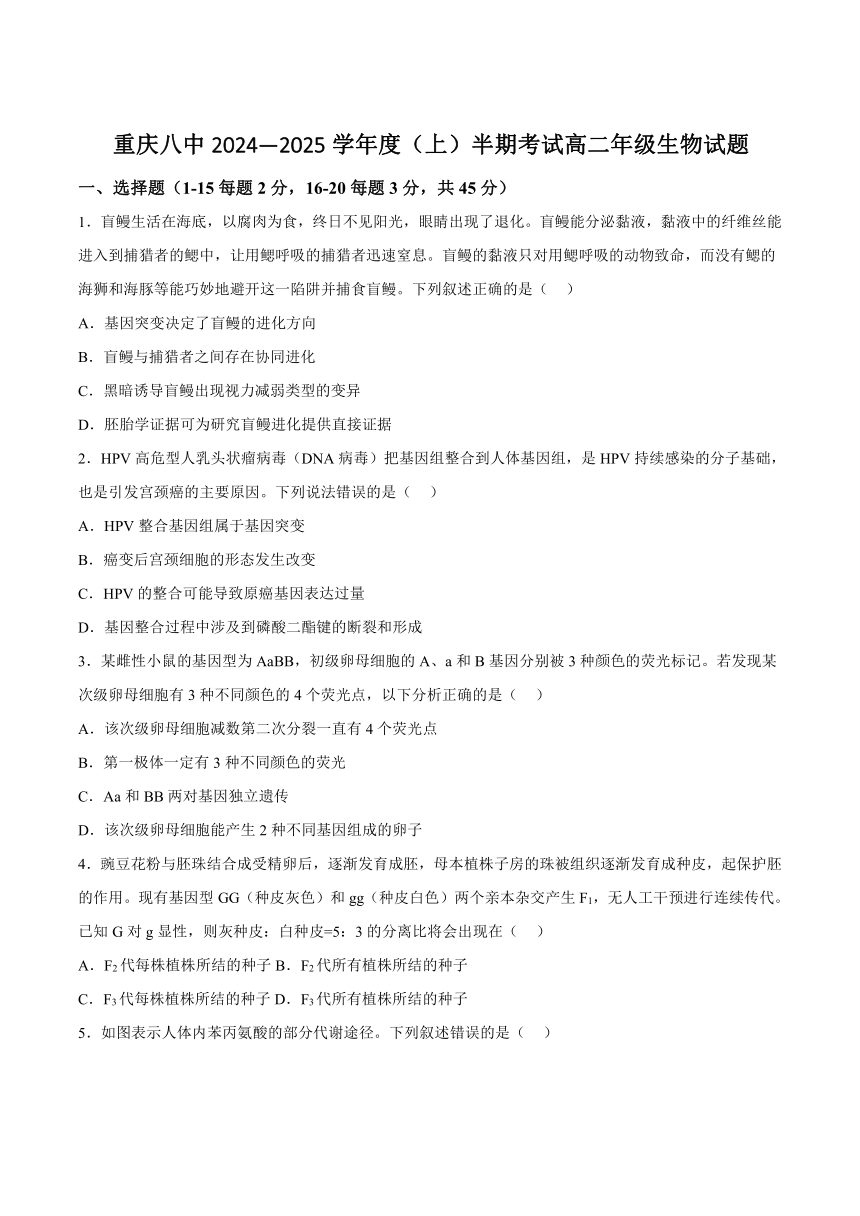 重庆八中 2024—2025 学年度（上）半期考试高二年级生物试题

一、选择题（1-15 每题 2 分，16-20 每题 3 分，共 45 分）

1．盲鳗生活在海底，以腐肉为食，终日不见阳光，眼睛出现了退化。盲鳗能分泌黏液，黏液中的纤维丝能进入到捕猎者的鳃中，让用鳃呼吸的捕猎者迅速窒息。盲鳗的黏液只对用鳃呼吸的动物致命，而没有鳃的海狮和海豚等能巧妙地避开这一陷阱并捕食盲鳗。下列叙述正确的是（　　）

A．基因突变决定了盲鳗的进化方向

B．盲鳗与捕猎者之间存在协同进化

C．黑暗诱导盲鳗出现视力减弱类型的变异

D．胚胎学证据可为研究盲鳗进化提供直接证据

2．HPV 高危型人乳头状瘤病毒（DNA 病毒）把基因组整合到人体基因组，是 HPV 持续感染的分子基础，也是引发宫颈癌的主要原因。下列说法错误的是（　　）

A．HPV 整合基因组属于基因突变

B．癌变后宫颈细胞的形态发生改变

C．HPV 的整合可能导致原癌基因表达过量

D．基因整合过程中涉及到磷酸二酯键的断裂和形成

3．某雌性小鼠的基因型为 AaBB，初级卵母细胞的 A、a 和 B 基因分别被 3 种颜色的荧光标记。若发现某次级卵母细胞有 3 种不同颜色的 4 个荧光点，以下分析正确的是（　　）

A．该次级卵母细胞减数第二次分裂一直有 4 个荧光点

B．第一极体一定有 3 种不同颜色的荧光

C．Aa 和 BB 两对基因独立遗传

D．该次级卵母细胞能产生 2 种不同基因组成的卵子

4．豌豆花粉与胚珠结合成受精卵后，逐渐发育成胚，母本植株子房的珠被组织逐渐发育成种皮，起保护胚的作用。现有基因型 GG（种皮灰色）和 gg（种皮白色）两个亲本杂交产生 $F_1$，无人工干预进行连续传代。已知 G 对 g 显性，则灰种皮：白种皮=5：3 的分离比将会出现在（　　）

A．$F_2$ 代每株植株所结的种子 B．$F_2$ 代所有植株所结的种子

C．$F_3$ 代每株植株所结的种子 D．$F_3$ 代所有植株所结的种子

5．如图表示人体内苯丙氨酸的部分代谢途径。下列叙述错误的是（　　）